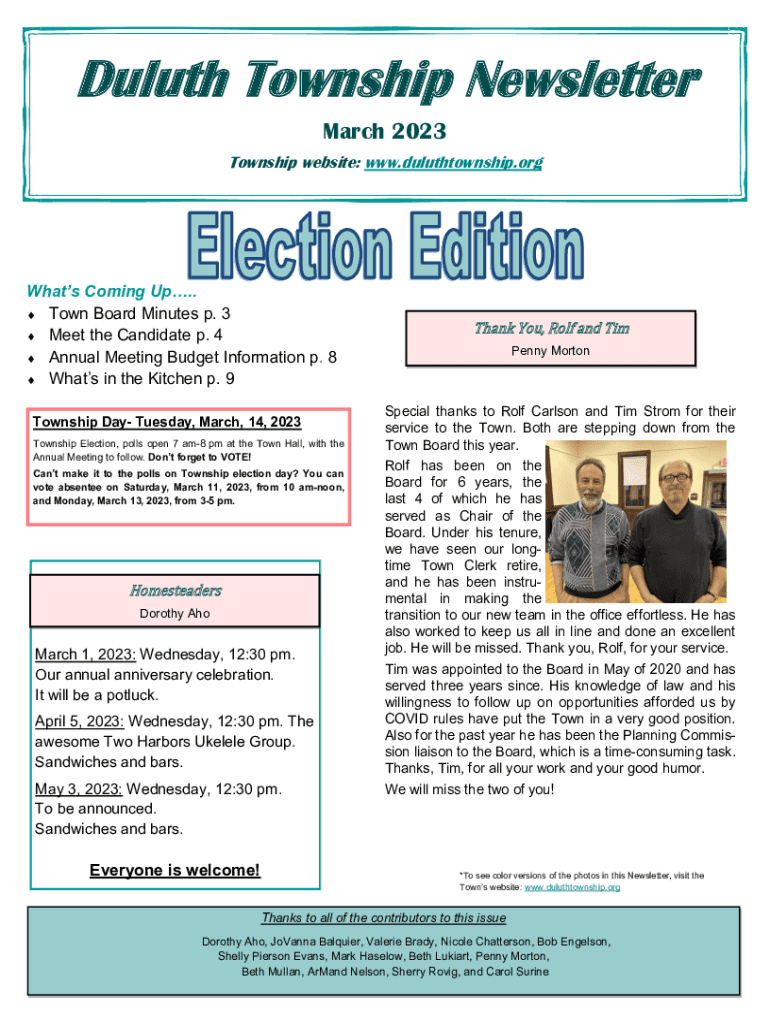 Duluth Township Newsletter
March 2023
Township website: www.duluthtownship.org

Election Edition

What's Coming Up…..
♦ Town Board Minutes p. 3
♦ Meet the Candidate p. 4
♦ Annual Meeting Budget Information p. 8
♦ What's in the Kitchen p. 9

Township Day- Tuesday, March, 14, 2023
Township Election, polls open 7 am-8 pm at the Town Hall, with the Annual Meeting to follow. Don't forget to VOTE!
Can't make it to the polls on Township election day? You can vote absentee on Saturday, March 11, 2023, from 10 am-noon, and Monday, March 13, 2023, from 3-5 pm.

Homesteaders
Dorothy Aho

March 1, 2023: Wednesday, 12:30 pm. Our annual anniversary celebration. It will be a potluck.

April 5, 2023: Wednesday, 12:30 pm. The awesome Two Harbors Ukelele Group. Sandwiches and bars.

May 3, 2023: Wednesday, 12:30 pm. To be announced. Sandwiches and bars.

Everyone is welcome!

Thank You, Rolf and Tim
Penny Morton

Special thanks to Rolf Carlson and Tim Strom for their service to the Town. Both are stepping down from the Town Board this year.

Rolf has been on the Board for 6 years, the last 4 of which he has served as Chair of the Board. Under his tenure, we have seen our longtime Town Clerk retire, and he has been instrumental in making the transition to our new team in the office effortless. He has also worked to keep us all in line and done an excellent job. He will be missed. Thank you, Rolf, for your service.

Tim was appointed to the Board in May of 2020 and has served three years since. His knowledge of law and his willingness to follow up on opportunities afforded us by COVID rules have put the Town in a very good position. Also for the past year he has been the Planning Commission liaison to the Board, which is a time-consuming task. Thanks, Tim, for all your work and your good humor.

We will miss the two of you!

*To see color versions of the photos in this Newsletter, visit the Town's website: www.duluthtownship.org

Thanks to all of the contributors to this issue
Dorothy Aho, JoVanna Balquier, Valerie Brady, Nicole Chatterson, Bob Engelson, Shelly Pierson Evans, Mark Haselow, Beth Lukiart, Penny Morton, Beth Mullan, ArMand Nelson, Sherry Rovig, and Carol Surine